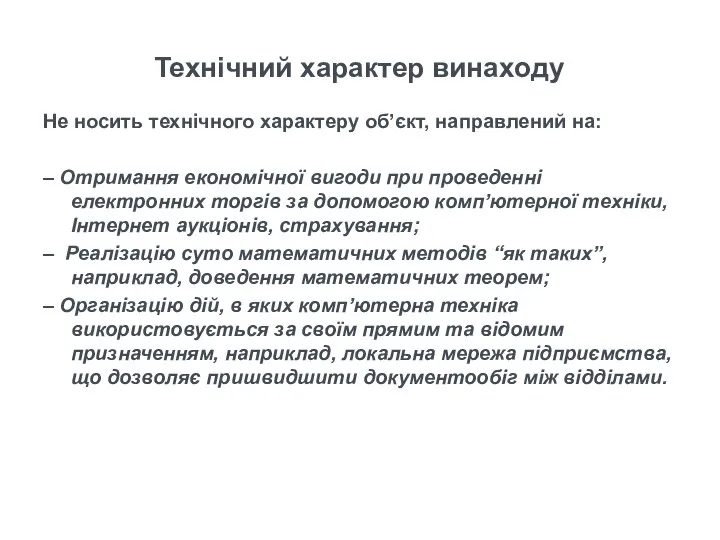 Технічний характер винаходу

Не носить технічного характеру об’єкт, направлений на:

– Отримання економічної вигоди при проведенні електронних торгів за допомогою комп’ютерної техніки, Інтернет аукціонів, страхування;

– Реалізацію суто математичних методів “як таких”, наприклад, доведення математичних теорем;

– Організацію дій, в яких комп’ютерна техніка використовується за своїм прямим та відомим призначенням, наприклад, локальна мережа підприємства, що дозволяє пришвидшити документообіг між відділами.